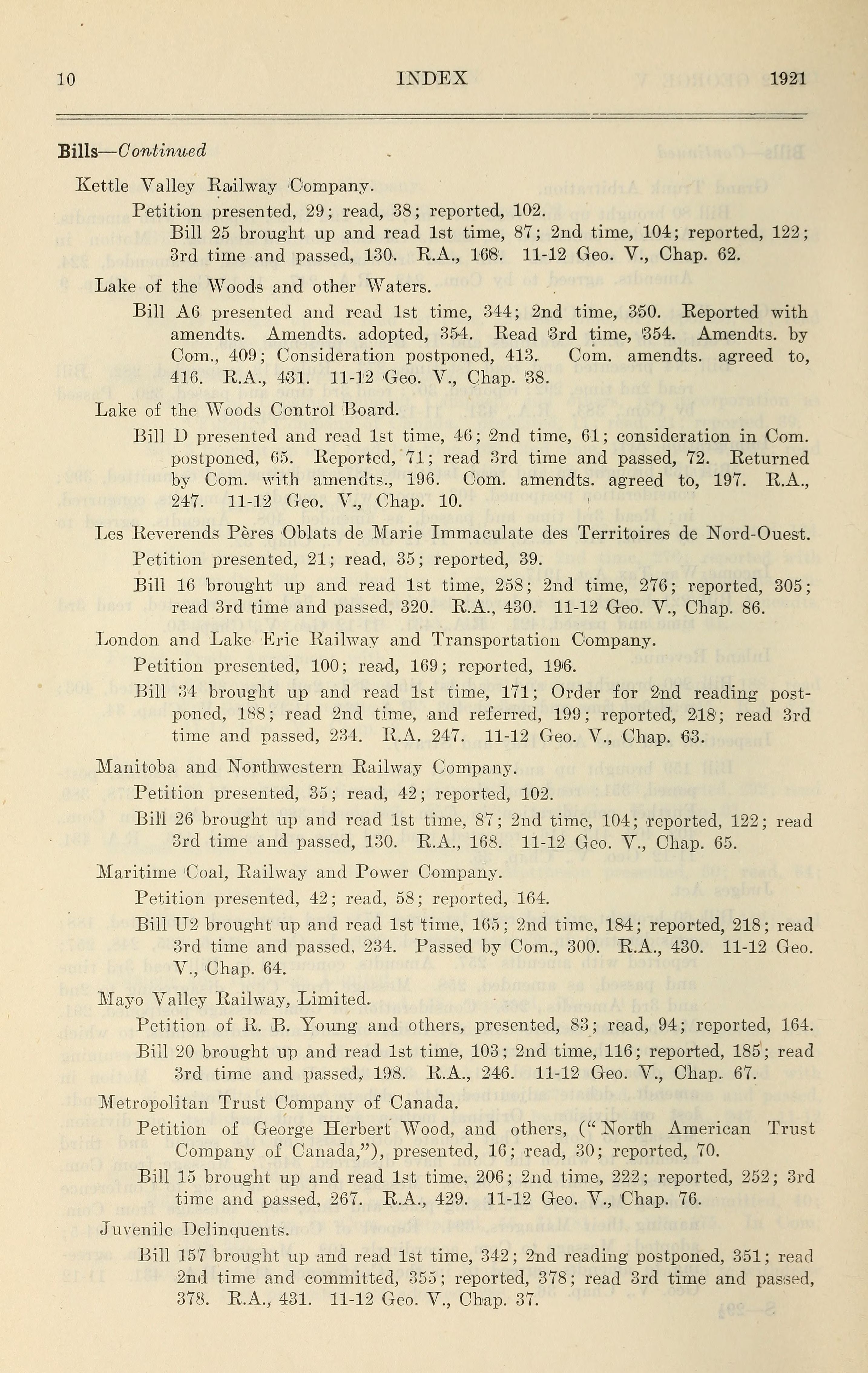 10 INDEX 1921

Bills—Continued

Kettle Valley Railway Company.

Petition presented, 29; read, 38; reported, 102.

Bill 25 brought up and read 1st time, 87; 2nd time, 104; reported, 122; 3rd time and passed, 130. R.A., 168. 11-12 Geo. V., Chap. 62.

Lake of the Woods and other Waters.

Bill A6 presented and read 1st time, 344; 2nd time, 350. Reported with amendts. Amendts. adopted, 354. Read 3rd time, 354. Amendts. by Com., 409; Consideration postponed, 413. Com. amendts. agreed to, 416. R.A., 431. 11-12 Geo. V., Chap. 38.

Lake of the Woods Control Board.

Bill D presented and read 1st time, 46; 2nd time, 61; consideration in Com. postponed, 65. Reported, 71; read 3rd time and passed, 72. Returned by Com. with amendts., 196. Com. amendts. agreed to, 197. R.A., 247. 11-12 Geo. V., Chap. 10.

Les Reverends Pères Oblats de Marie Immaculate des Territoires de Nord-Ouest.

Petition presented, 21; read, 35; reported, 39.

Bill 16 brought up and read 1st time, 258; 2nd time, 276; reported, 305; read 3rd time and passed, 320. R.A., 430. 11-12 Geo. V., Chap. 86.

London and Lake Erie Railway and Transportation Company.

Petition presented, 100; read, 169; reported, 196.

Bill 34 brought up and read 1st time, 171; Order for 2nd reading postponed, 188; read 2nd time, and referred, 199; reported, 218; read 3rd time and passed, 234. R.A. 247. 11-12 Geo. V., Chap. 63.

Manitoba and Northwestern Railway Company.

Petition presented, 35; read, 42; reported, 102.

Bill 26 brought up and read 1st time, 87; 2nd time, 104; reported, 122; read 3rd time and passed, 130. R.A., 168. 11-12 Geo. V., Chap. 65.

Maritime Coal, Railway and Power Company.

Petition presented, 42; read, 58; reported, 164.

Bill U2 brought up and read 1st time, 165; 2nd time, 184; reported, 218; read 3rd time and passed, 234. Passed by Com., 300. R.A., 430. 11-12 Geo. V., Chap. 64.

Mayo Valley Railway, Limited.

Petition of R. B. Young and others, presented, 83; read, 94; reported, 164.

Bill 20 brought up and read 1st time, 103; 2nd time, 116; reported, 185; read 3rd time and passed, 198. R.A., 246. 11-12 Geo. V., Chap. 67.

Metropolitan Trust Company of Canada.

Petition of George Herbert Wood, and others, ("North American Trust Company of Canada,"), presented, 16; read, 30; reported, 70.

Bill 15 brought up and read 1st time, 206; 2nd time, 222; reported, 252; 3rd time and passed, 267. R.A., 429. 11-12 Geo. V., Chap. 76.

Juvenile Delinquents.

Bill 157 brought up and read 1st time, 342; 2nd reading postponed, 351; read 2nd time and committed, 355; reported, 378; read 3rd time and passed, 378. R.A., 431. 11-12 Geo. V., Chap. 37.